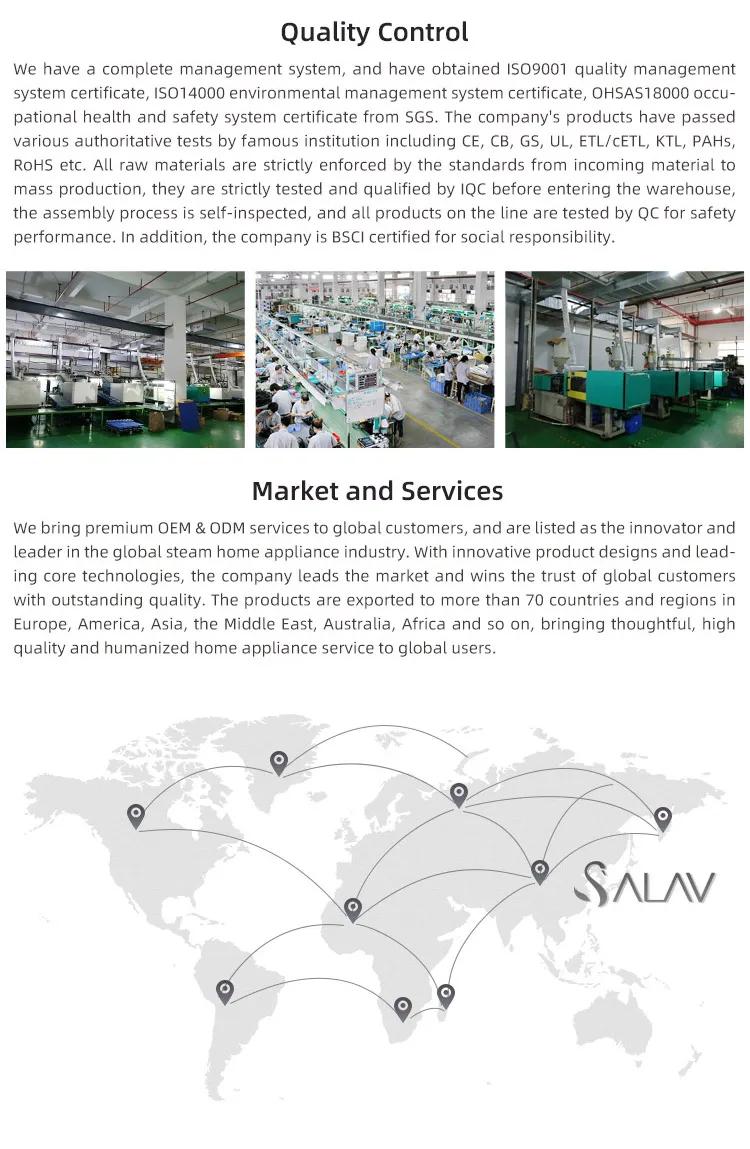 Quality Control

We have a complete management system, and have obtained ISO9001 quality management system certificate, ISO14000 environmental management system certificate, OHSAS18000 occupational health and safety system certificate from SGS. The company's products have passed various authoritative tests by famous institution including CE, CB, GS, UL, ETL/cETL, KTL, PAHs, RoHS etc. All raw materials are strictly enforced by the standards from incoming material to mass production, they are strictly tested and qualified by IQC before entering the warehouse, the assembly process is self-inspected, and all products on the line are tested by QC for safety performance. In addition, the company is BSCI certified for social responsibility.

Market and Services

We bring premium OEM & ODM services to global customers, and are listed as the innovator and leader in the global steam home appliance industry. With innovative product designs and leading core technologies, the company leads the market and wins the trust of global customers with outstanding quality. The products are exported to more than 70 countries and regions in Europe, America, Asia, the Middle East, Australia, Africa and so on, bringing thoughtful, high quality and humanized home appliance service to global users.

SALAV